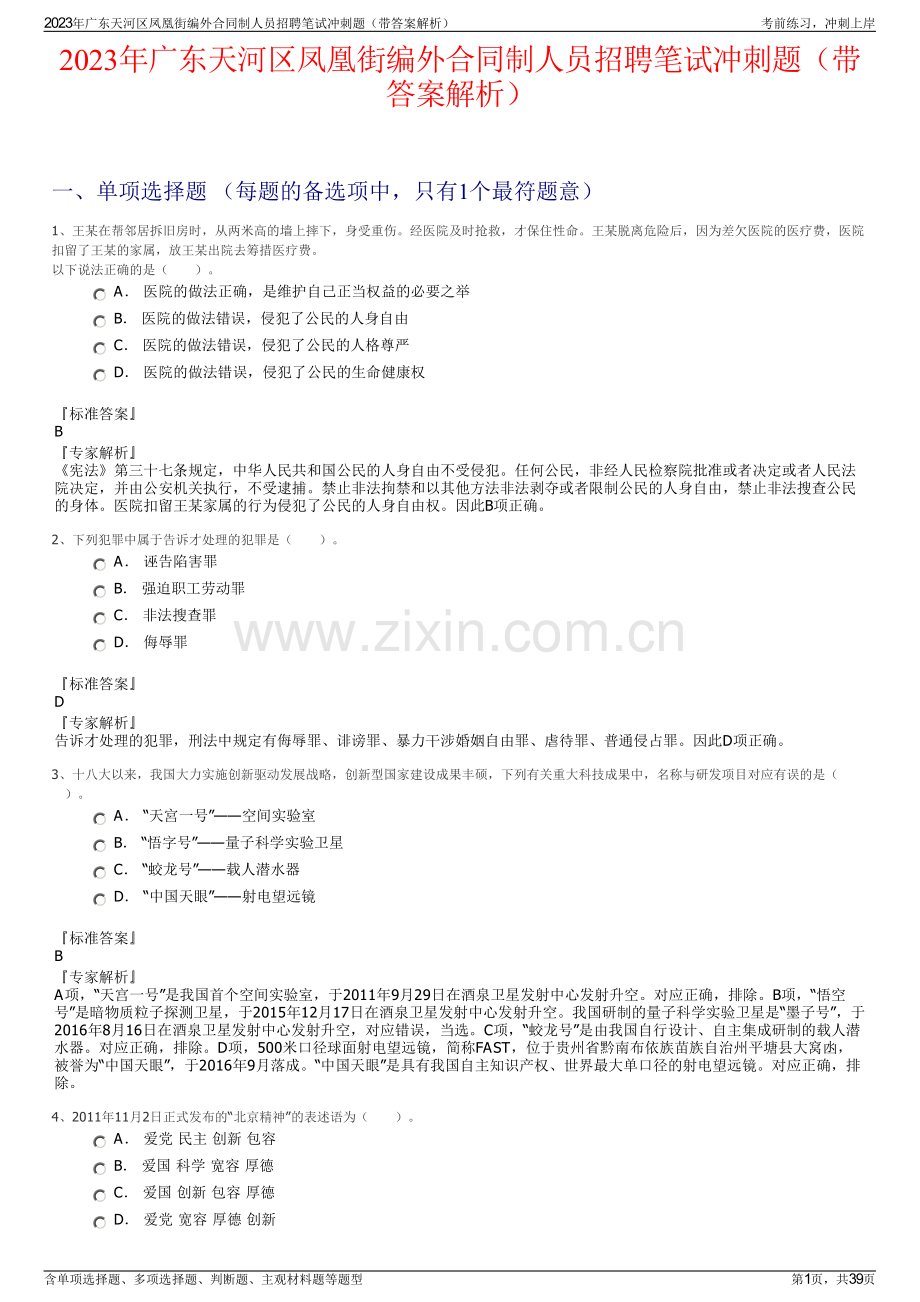 2023年广东天河区凤凰街编外合同制人员招聘笔试冲刺题（带答案解析）

考前练习，冲刺上岸

2023年广东天河区凤凰街编外合同制人员招聘笔试冲刺题（带答案解析）

一、单项选择题 （每题的备选项中，只有1个最符题意）

1、王某在帮邻居拆旧房时，从两米高的墙上摔下，身受重伤。经医院及时抢救，才保住性命。王某脱离危险后，因为差欠医院的医疗费，医院扣留了王某的家属，放王某出院去筹措医疗费。
以下说法正确的是（　　）。

A． 医院的做法正确，是维护自己正当权益的必要之举

B． 医院的做法错误，侵犯了公民的人身自由

C． 医院的做法错误，侵犯了公民的人格尊严

D． 医院的做法错误，侵犯了公民的生命健康权

『标准答案』
B
『专家解析』
《宪法》第三十七条规定，中华人民共和国公民的人身自由不受侵犯。任何公民，非经人民检察院批准或者决定或者人民法院决定，并由公安机关执行，不受逮捕。禁止非法拘禁和以其他方法非法剥夺或者限制公民的人身自由，禁止非法搜查公民的身体。医院扣留王某家属的行为侵犯了公民的人身自由权。因此B项正确。

2、下列犯罪中属于告诉才处理的犯罪是（　　）。

A． 诬告陷害罪

B． 强迫职工劳动罪

C． 非法搜查罪

D． 侮辱罪

www.zixin.com.cn

『标准答案』
D
『专家解析』
告诉才处理的犯罪，刑法中规定有侮辱罪、诽谤罪、暴力干涉婚姻自由罪、虐待罪、普通侵占罪。因此D项正确。

3、十八大以来，我国大力实施创新驱动发展战略，创新型国家建设成果丰硕，下列有关重大科技成果中，名称与研发项目对应有误的是（　　）。

A． “天宫一号”——空间实验室

B． “悟字号”——量子科学实验卫星

C． “蛟龙号”——载人潜水器

D． “中国天眼”——射电望远镜

『标准答案』
B
『专家解析』
A项，“天宫一号”是我国首个空间实验室，于2011年9月29日在酒泉卫星发射中心发射升空。对应正确，排除。B项，“悟空号”是暗物质粒子探测卫星，于2015年12月17日在酒泉卫星发射中心发射升空。我国研制的量子科学实验卫星是“墨子号”，于2016年8月16日在酒泉卫星发射中心发射升空，对应错误，当选。C项，“蛟龙号”是由我国自行设计、自主集成研制的载人潜水器。对应正确，排除。D项，500米口径球面射电望远镜，简称FAST，位于贵州省黔南布依族苗族自治州平塘县大窝凼，被誉为“中国天眼”，于2016年9月落成。“中国天眼”是具有我国自主知识产权、世界最大单口径的射电望远镜。对应正确，排除。

4、2011年11月2日正式发布的“北京精神”的表述语为（　　）。

A． 爱党 民主 创新 包容

B． 爱国 科学 宽容 厚德

C． 爱国 创新 包容 厚德

D． 爱党 宽容 厚德 创新

含单项选择题、多项选择题、判断题、主观材料题等题型

第1页，共39页